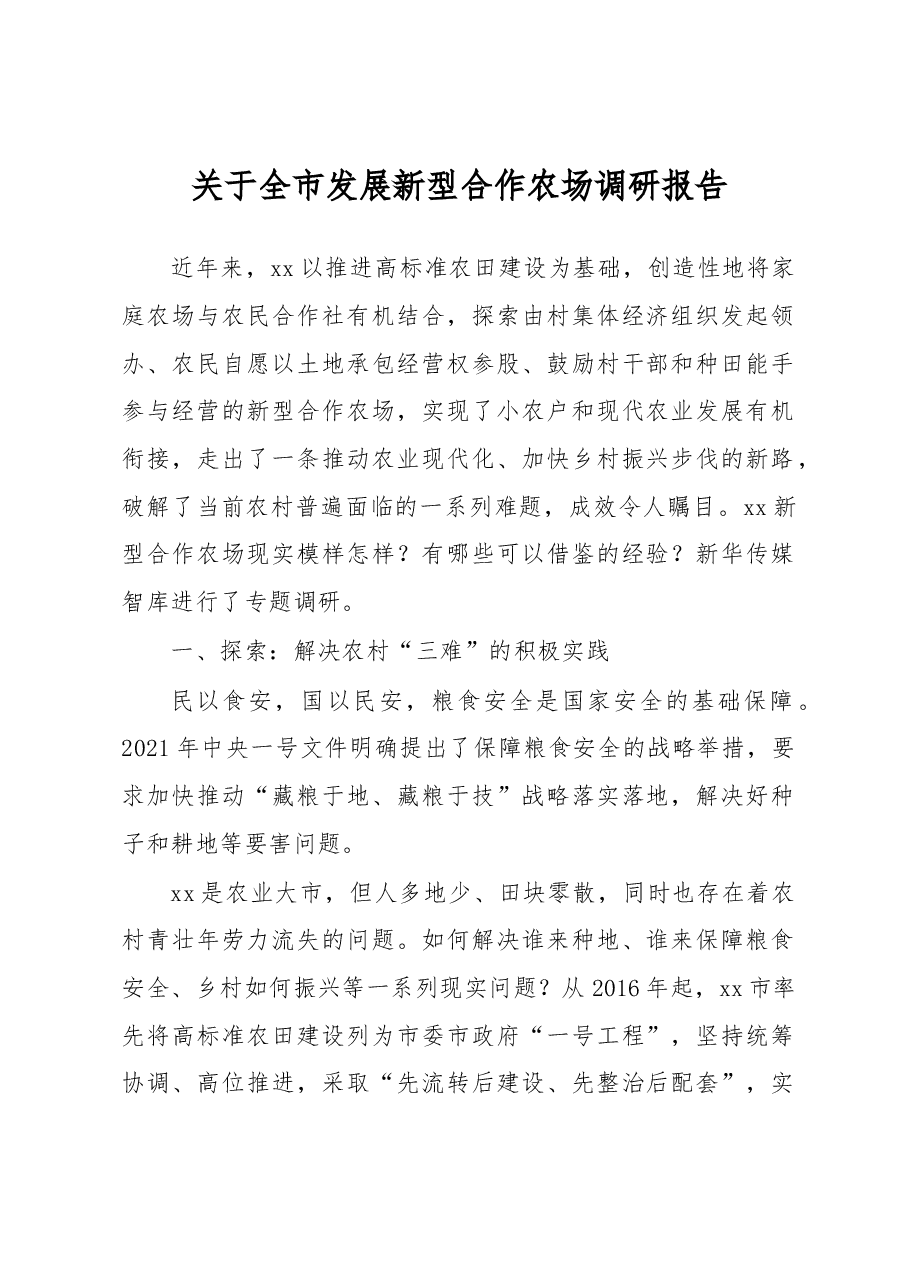 关于全市发展新型合作农场调研报告

近年来，xx以推进高标准农田建设为基础，创造性地将家庭农场与农民合作社有机结合，探索由村集体经济组织发起领办、农民自愿以土地承包经营权参股、鼓励村干部和种田能手参与经营的新型合作农场，实现了小农户和现代农业发展有机衔接，走出了一条推动农业现代化、加快乡村振兴步伐的新路，破解了当前农村普遍面临的一系列难题，成效令人瞩目。xx新型合作农场现实模样怎样？有哪些可以借鉴的经验？新华传媒智库进行了专题调研。

一、探索：解决农村“三难”的积极实践

民以食安，国以民安，粮食安全是国家安全的基础保障。2021年中央一号文件明确提出了保障粮食安全的战略举措，要求加快推动“藏粮于地、藏粮于技”战略落实落地，解决好种子和耕地等要害问题。

xx是农业大市，但人多地少、田块零散，同时也存在着农村青壮年劳力流失的问题。如何解决谁来种地、谁来保障粮食安全、乡村如何振兴等一系列现实问题？从2016年起，xx市率先将高标准农田建设列为市委市政府“一号工程”，坚持统筹协调、高位推进，采取“先流转后建设、先整治后配套”，实